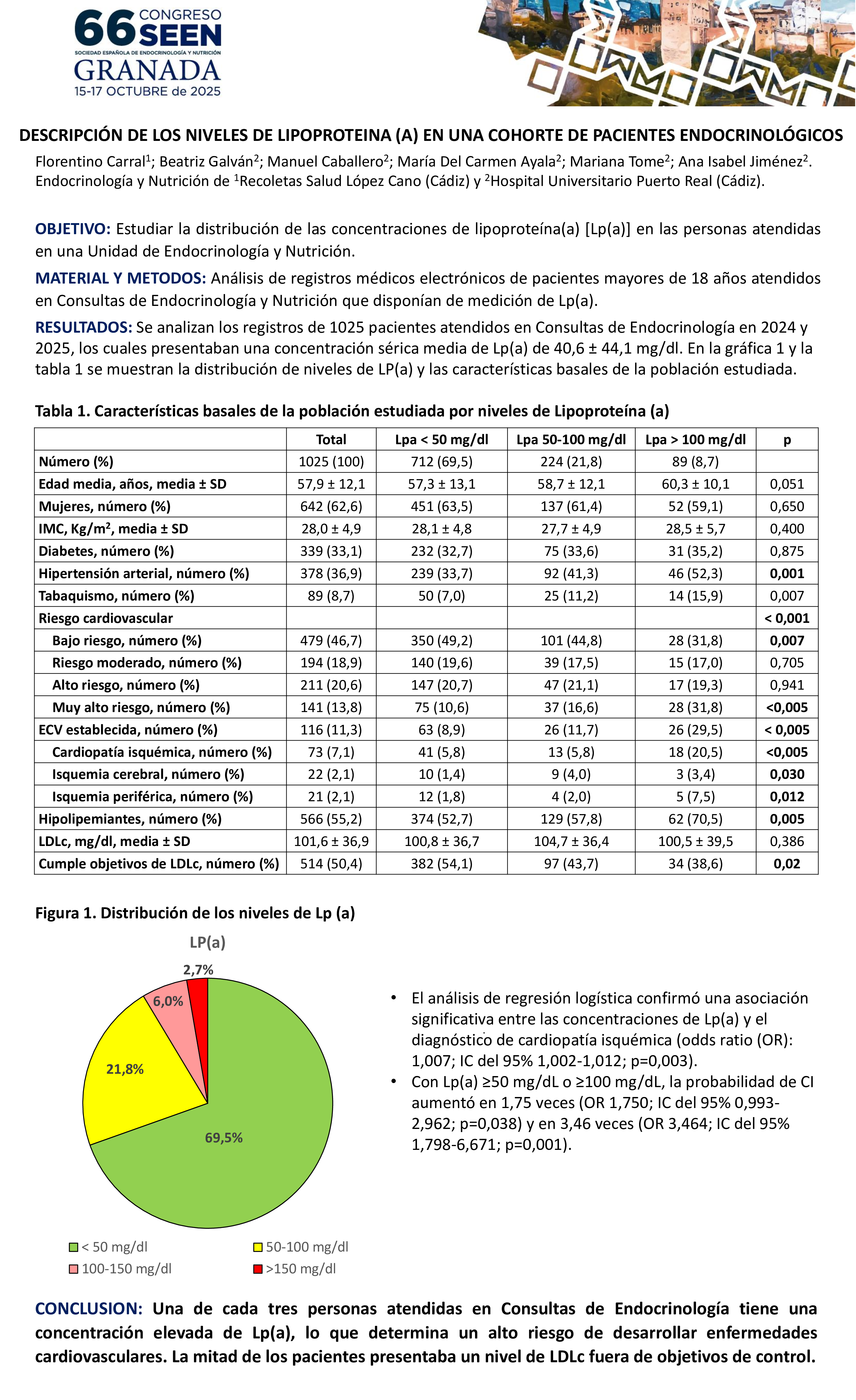 66 CONGRESO SEEN
SOCIEDAD ESPAÑOLA DE ENDOCRINOLOGÍA Y NUTRICIÓN
GRANADA
15-17 OCTUBRE de 2025

DESCRIPCIÓN DE LOS NIVELES DE LIPOPROTEINA (A) EN UNA COHORTE DE PACIENTES ENDOCRINOLÓGICOS

Florentino Carral$^1$; Beatriz Galván$^2$; Manuel Caballero$^2$; María Del Carmen Ayala$^2$; Mariana Tome$^2$; Ana Isabel Jiménez$^2$. Endocrinología y Nutrición de $^1$Recoletas Salud López Cano (Cádiz) y $^2$Hospital Universitario Puerto Real (Cádiz).

OBJETIVO: Estudiar la distribución de las concentraciones de lipoproteína(a) [Lp(a)] en las personas atendidas en una Unidad de Endocrinología y Nutrición.

MATERIAL Y METODOS: Análisis de registros médicos electrónicos de pacientes mayores de 18 años atendidos en Consultas de Endocrinología y Nutrición que disponían de medición de Lp(a).

RESULTADOS: Se analizan los registros de 1025 pacientes atendidos en Consultas de Endocrinología en 2024 y 2025, los cuales presentaban una concentración sérica media de Lp(a) de 40,6 ± 44,1 mg/dl. En la gráfica 1 y la tabla 1 se muestran la distribución de niveles de LP(a) y las características basales de la población estudiada.

Tabla 1. Características basales de la población estudiada por niveles de Lipoproteína (a)

| | Total | Lpa < 50 mg/dl | Lpa 50-100 mg/dl | Lpa > 100 mg/dl | p |
|---|---|---|---|---|---|
| Número (%) | 1025 (100) | 712 (69,5) | 224 (21,8) | 89 (8,7) | |
| Edad media, años, media ± SD | 57,9 ± 12,1 | 57,3 ± 13,1 | 58,7 ± 12,1 | 60,3 ± 10,1 | 0,051 |
| Mujeres, número (%) | 642 (62,6) | 451 (63,5) | 137 (61,4) | 52 (59,1) | 0,650 |
| IMC, Kg/m$^2$, media ± SD | 28,0 ± 4,9 | 28,1 ± 4,8 | 27,7 ± 4,9 | 28,5 ± 5,7 | 0,400 |
| Diabetes, número (%) | 339 (33,1) | 232 (32,7) | 75 (33,6) | 31 (35,2) | 0,875 |
| Hipertensión arterial, número (%) | 378 (36,9) | 239 (33,7) | 92 (41,3) | 46 (52,3) | 0,001 |
| Tabaquismo, número (%) | 89 (8,7) | 50 (7,0) | 25 (11,2) | 14 (15,9) | 0,007 |
| Riesgo cardiovascular | | | | | < 0,001 |
| Bajo riesgo, número (%) | 479 (46,7) | 350 (49,2) | 101 (44,8) | 28 (31,8) | 0,007 |
| Riesgo moderado, número (%) | 194 (18,9) | 140 (19,6) | 39 (17,5) | 15 (17,0) | 0,705 |
| Alto riesgo, número (%) | 211 (20,6) | 147 (20,7) | 47 (21,1) | 17 (19,3) | 0,941 |
| Muy alto riesgo, número (%) | 141 (13,8) | 75 (10,6) | 37 (16,6) | 28 (31,8) | <0,005 |
| ECV establecida, número (%) | 116 (11,3) | 63 (8,9) | 26 (11,7) | 26 (29,5) | < 0,005 |
| Cardiopatía isquémica, número (%) | 73 (7,1) | 41 (5,8) | 13 (5,8) | 18 (20,5) | <0,005 |
| Isquemia cerebral, número (%) | 22 (2,1) | 10 (1,4) | 9 (4,0) | 3 (3,4) | 0,030 |
| Isquemia periférica, número (%) | 21 (2,1) | 12 (1,8) | 4 (2,0) | 5 (7,5) | 0,012 |
| Hipolipemiantes, número (%) | 566 (55,2) | 374 (52,7) | 129 (57,8) | 62 (70,5) | 0,005 |
| LDLc, mg/dl, media ± SD | 101,6 ± 36,9 | 100,8 ± 36,7 | 104,7 ± 36,4 | 100,5 ± 39,5 | 0,386 |
| Cumple objetivos de LDLc, número (%) | 514 (50,4) | 382 (54,1) | 97 (43,7) | 34 (38,6) | 0,02 |

Figura 1. Distribución de los niveles de Lp (a)

LP(a)
2,7%
6,0%
21,8%
69,5%
< 50 mg/dl
50-100 mg/dl
100-150 mg/dl
>150 mg/dl

• El análisis de regresión logística confirmó una asociación significativa entre las concentraciones de Lp(a) y el diagnóstico de cardiopatía isquémica (odds ratio (OR): 1,007; IC del 95% 1,002-1,012; p=0,003).
• Con Lp(a) ≥50 mg/dL o ≥100 mg/dL, la probabilidad de CI aumentó en 1,75 veces (OR 1,750; IC del 95% 0,993-2,962; p=0,038) y en 3,46 veces (OR 3,464; IC del 95% 1,798-6,671; p=0,001).

CONCLUSION: Una de cada tres personas atendidas en Consultas de Endocrinología tiene una concentración elevada de Lp(a), lo que determina un alto riesgo de desarrollar enfermedades cardiovasculares. La mitad de los pacientes presentaba un nivel de LDLc fuera de objetivos de control.